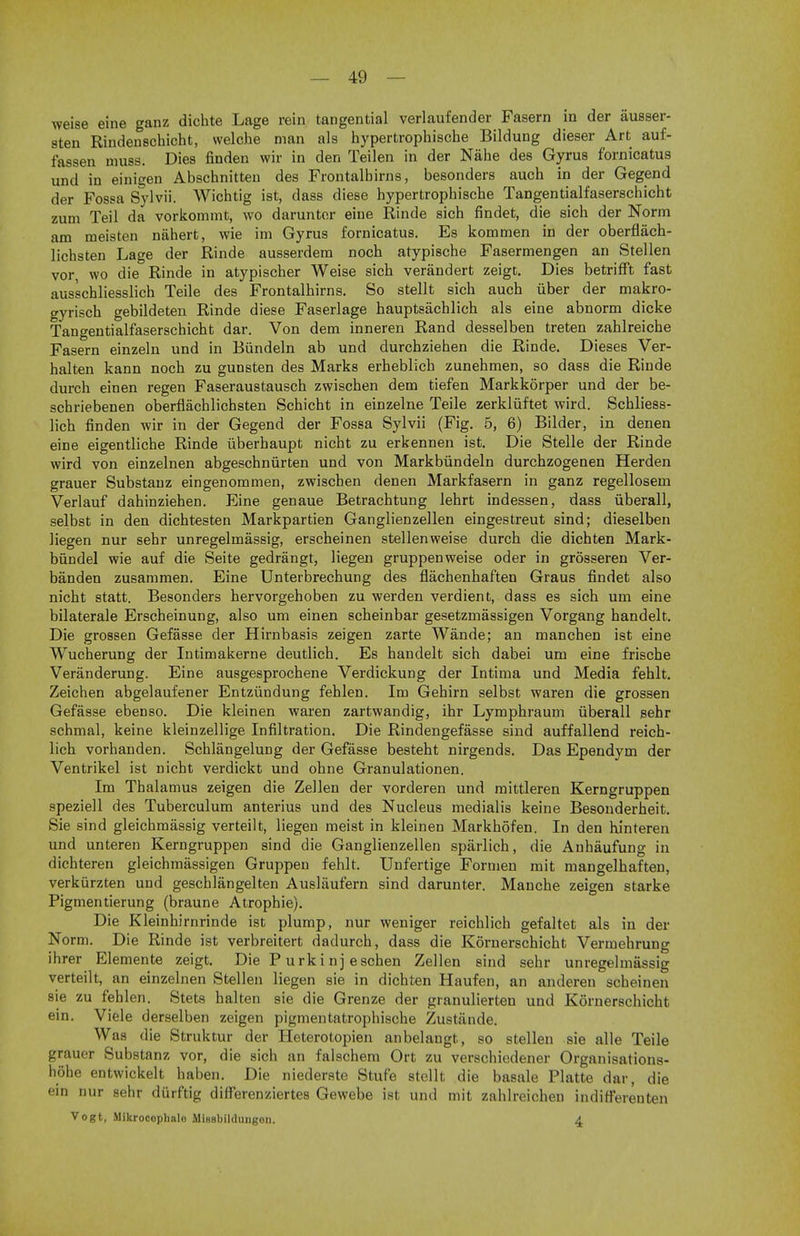 — 49 —

weise eine ganz dichte Lage rein tangential verlaufender Fasern in der äussersten Rindenschicht, welche man als hypertrophische Bildung dieser Art auffassen muss. Dies finden wir in den Teilen in der Nähe des Gyrus fornicatus und in einigen Abschnitten des Frontalhirns, besonders auch in der Gegend der Fossa Sylvii. Wichtig ist, dass diese hypertrophische Tangentialfaserschicht zum Teil da vorkommt, wo darunter eine Rinde sich findet, die sich der Norm am meisten nähert, wie im Gyrus fornicatus. Es kommen in der oberflächlichsten Lage der Rinde ausserdem noch atypische Fasermengen an Stellen vor, wo die Rinde in atypischer Weise sich verändert zeigt. Dies betrifft fast ausschliesslich Teile des Frontalhirns. So stellt sich auch über der makrogyrisch gebildeten Rinde diese Faserlage hauptsächlich als eine abnorm dicke Tangentialfaserschicht dar. Von dem inneren Rand desselben treten zahlreiche Fasern einzeln und in Bündeln ab und durchziehen die Rinde. Dieses Verhalten kann noch zu gunsten des Marks erheblich zunehmen, so dass die Rinde durch einen regen Faseraustausch zwischen dem tiefen Markkörper und der beschriebenen oberflächlichsten Schicht in einzelne Teile zerklüftet wird. Schliesslich finden wir in der Gegend der Fossa Sylvii (Fig. 5, 6) Bilder, in denen eine eigentliche Rinde überhaupt nicht zu erkennen ist. Die Stelle der Rinde wird von einzelnen abgeschnürten und von Markbündeln durchzogenen Herden grauer Substanz eingenommen, zwischen denen Markfasern in ganz regellosem Verlauf dahinziehen. Eine genaue Betrachtung lehrt indessen, dass überall, selbst in den dichtesten Markpartien Ganglienzellen eingestreut sind; dieselben liegen nur sehr unregelmässig, erscheinen stellenweise durch die dichten Markbündel wie auf die Seite gedrängt, liegen gruppenweise oder in grösseren Verbänden zusammen. Eine Unterbrechung des flächenhaften Graus findet also nicht statt. Besonders hervorgehoben zu werden verdient, dass es sich um eine bilaterale Erscheinung, also um einen scheinbar gesetzmässigen Vorgang handelt. Die grossen Gefässe der Hirnbasis zeigen zarte Wände; an manchen ist eine Wucherung der Intimakerne deutlich. Es handelt sich dabei um eine frische Veränderung. Eine ausgesprochene Verdickung der Intima und Media fehlt. Zeichen abgelaufener Entzündung fehlen. Im Gehirn selbst waren die grossen Gefässe ebenso. Die kleinen waren zartwandig, ihr Lymphraum überall sehr schmal, keine kleinzellige Infiltration. Die Rindengefässe sind auffallend reichlich vorhanden. Schlängelung der Gefässe besteht nirgends. Das Ependym der Ventrikel ist nicht verdickt und ohne Granulationen.

Im Thalamus zeigen die Zellen der vorderen und mittleren Kerngruppen speziell des Tuberculum anterius und des Nucleus medialis keine Besonderheit. Sie sind gleichmässig verteilt, liegen meist in kleinen Markhöfen. In den hinteren und unteren Kerngruppen sind die Ganglienzellen spärlich, die Anhäufung in dichteren gleichmässigen Gruppen fehlt. Unfertige Formen mit mangelhaften, verkürzten und geschlängelten Ausläufern sind darunter. Manche zeigen starke Pigmentierung (braune Atrophie).

Die Kleinhirnrinde ist plump, nur weniger reichlich gefaltet als in der Norm. Die Rinde ist verbreitert dadurch, dass die Körnerschicht Vermehrung ihrer Elemente zeigt. Die Purkinjeschen Zellen sind sehr unregelmässig verteilt, an einzelnen Stellen liegen sie in dichten Haufen, an anderen scheinen sie zu fehlen. Stets halten sie die Grenze der granulierten und Körnerschicht ein. Viele derselben zeigen pigmentatrophische Zustände.

Was die Struktur der Heterotopien anbelangt, so stellen sie alle Teile grauer Substanz vor, die sich an falschem Ort zu verschiedener Organisationshöhe entwickelt haben. Die niederste Stufe stellt die basale Platte dar, die ein nur sehr dürftig differenziertes Gewebe ist und mit zahlreichen indifferenten

Vogt, Mikrocephale Missbildungen. 4